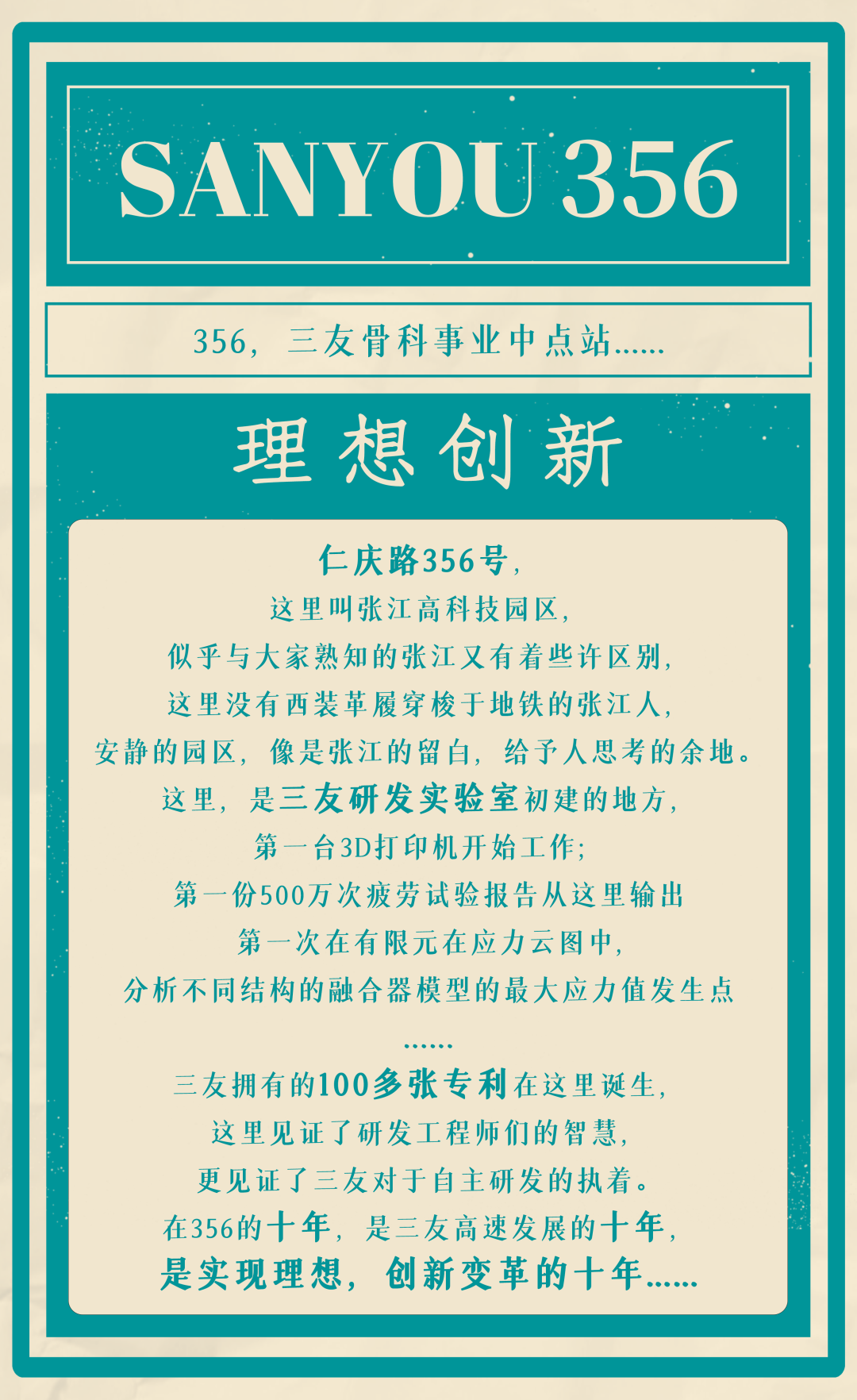 SANYOU 356

356，三友骨科事业中点站……

理想创新

仁庆路356号，
这里叫张江高科技园区，
似乎与大家熟知的张江又有着些许区别，
这里没有西装革履穿梭于地铁的张江人，
安静的园区，像是张江的留白，给予人思考的余地。
这里，是三友研发实验室初建的地方，
第一台3D打印机开始工作；
第一份500万次疲劳试验报告从这里输出
第一次在有限元在应力云图中，
分析不同结构的融合器模型的最大应力值发生点
……
三友拥有的100多张专利在这里诞生，
这里见证了研发工程师们的智慧，
更见证了三友对于自主研发的执着。
在356的十年，是三友高速发展的十年，
是实现理想，创新变革的十年……